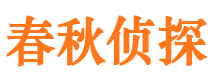 春秋侦探